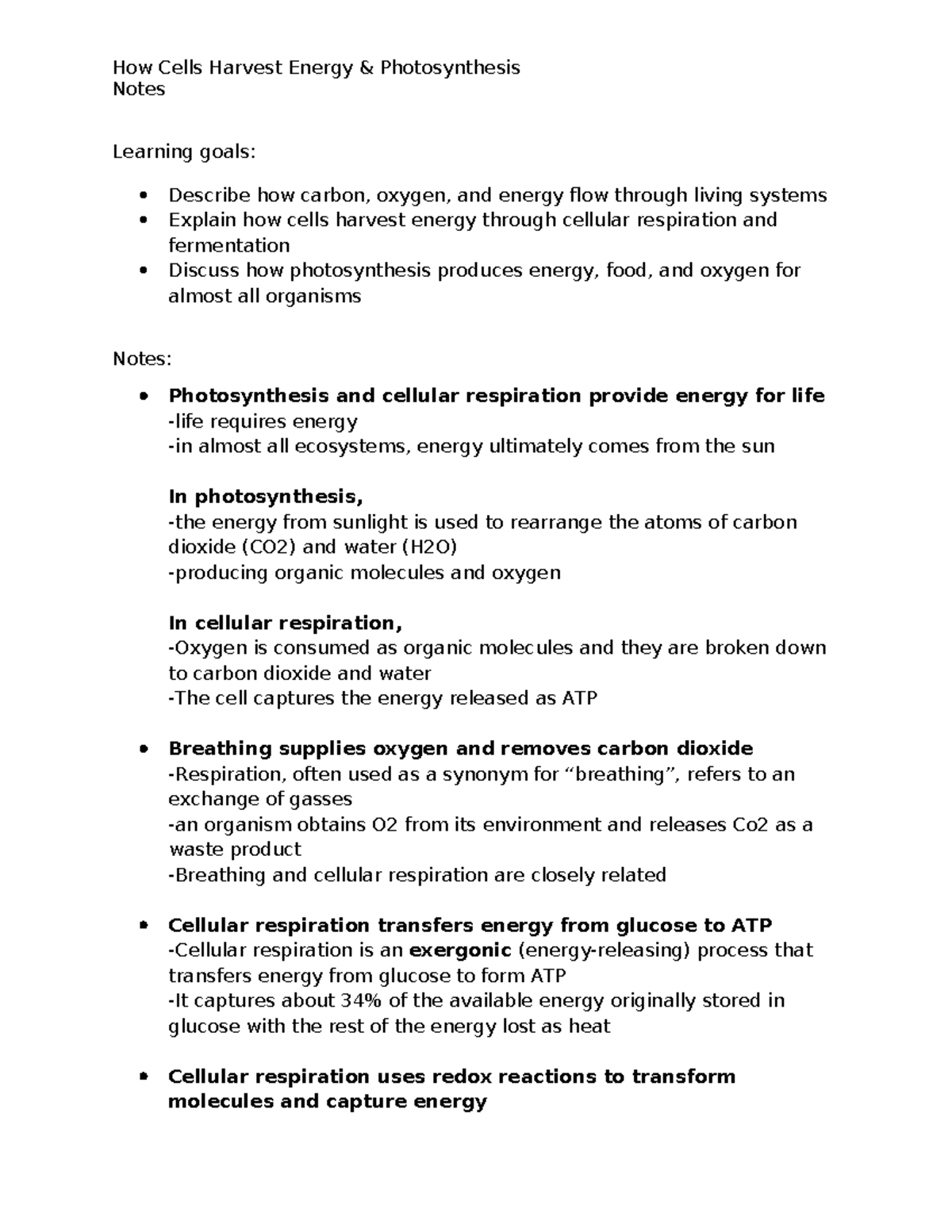 How Cells Harvest Energy & Photosynthesis
Notes

Learning goals:

• Describe how carbon, oxygen, and energy flow through living systems
• Explain how cells harvest energy through cellular respiration and fermentation
• Discuss how photosynthesis produces energy, food, and oxygen for almost all organisms

Notes:

• Photosynthesis and cellular respiration provide energy for life
-life requires energy
-in almost all ecosystems, energy ultimately comes from the sun

In photosynthesis,
-the energy from sunlight is used to rearrange the atoms of carbon dioxide (CO2) and water (H2O)
-producing organic molecules and oxygen

In cellular respiration,
-Oxygen is consumed as organic molecules and they are broken down to carbon dioxide and water
-The cell captures the energy released as ATP

• Breathing supplies oxygen and removes carbon dioxide
-Respiration, often used as a synonym for "breathing", refers to an exchange of gasses
-an organism obtains O2 from its environment and releases Co2 as a waste product
-Breathing and cellular respiration are closely related

• Cellular respiration transfers energy from glucose to ATP
-Cellular respiration is an exergonic (energy-releasing) process that transfers energy from glucose to form ATP
-It captures about 34% of the available energy originally stored in glucose with the rest of the energy lost as heat

• Cellular respiration uses redox reactions to transform molecules and capture energy